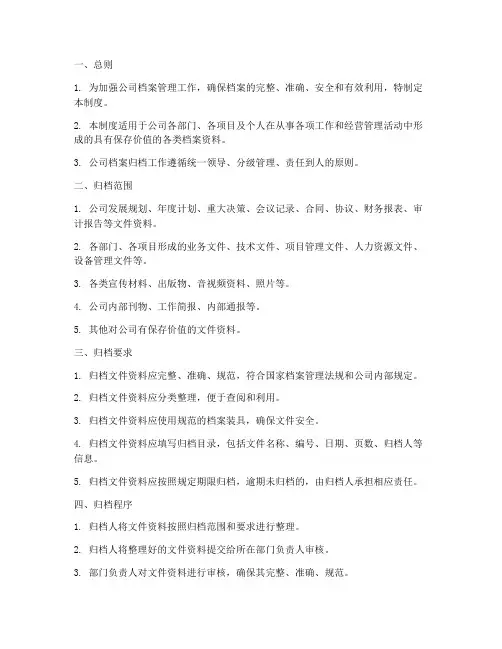 一、总则

1. 为加强公司档案管理工作，确保档案的完整、准确、安全和有效利用，特制定本制度。

2. 本制度适用于公司各部门、各项目及个人在从事各项工作和经营管理活动中形成的具有保存价值的各类档案资料。

3. 公司档案归档工作遵循统一领导、分级管理、责任到人的原则。

二、归档范围

1. 公司发展规划、年度计划、重大决策、会议记录、合同、协议、财务报表、审计报告等文件资料。

2. 各部门、各项目形成的业务文件、技术文件、项目管理文件、人力资源文件、设备管理文件等。

3. 各类宣传材料、出版物、音视频资料、照片等。

4. 公司内部刊物、工作简报、内部通报等。

5. 其他对公司有保存价值的文件资料。

三、归档要求

1. 归档文件资料应完整、准确、规范，符合国家档案管理法规和公司内部规定。

2. 归档文件资料应分类整理，便于查阅和利用。

3. 归档文件资料应使用规范的档案装具，确保文件安全。

4. 归档文件资料应填写归档目录，包括文件名称、编号、日期、页数、归档人等信息。

5. 归档文件资料应按照规定期限归档，逾期未归档的，由归档人承担相应责任。

四、归档程序

1. 归档人将文件资料按照归档范围和要求进行整理。

2. 归档人将整理好的文件资料提交给所在部门负责人审核。

3. 部门负责人对文件资料进行审核，确保其完整、准确、规范。